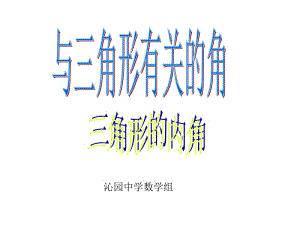 与三角形有关的角

三角形的内角

沁园中学数学组